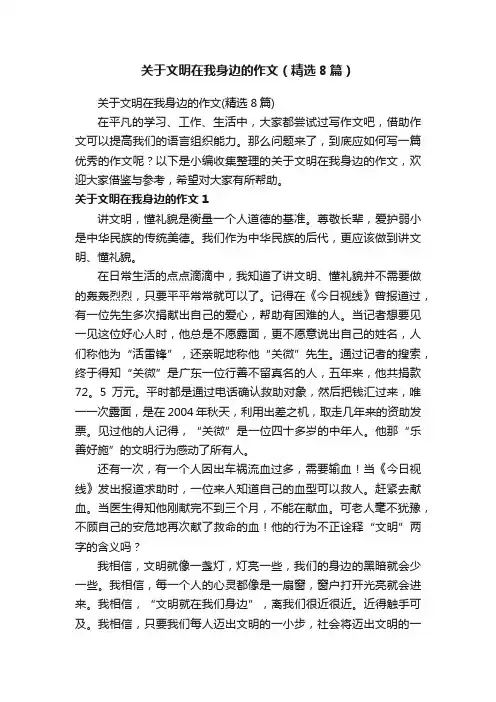 关于文明在我身边的作文（精选8篇）

关于文明在我身边的作文(精选8篇)

在平凡的学习、工作、生活中，大家都尝试过写作文吧，借助作文可以提高我们的语言组织能力。那么问题来了，到底应如何写一篇优秀的作文呢？以下是小编收集整理的关于文明在我身边的作文，欢迎大家借鉴与参考，希望对大家有所帮助。

关于文明在我身边的作文1

讲文明，懂礼貌是衡量一个人道德的基准。尊敬长辈，爱护弱小是中华民族的传统美德。我们作为中华民族的后代，更应该做到讲文明、懂礼貌。

在日常生活的点点滴滴中，我知道了讲文明、懂礼貌并不需要做的轰轰烈烈，只要平平常常就可以了。记得在《今日视线》曾报道过，有一位先生多次捐献出自己的爱心，帮助有困难的人。当记者想要见一见这位好心人时，他总是不愿露面，更不愿意说出自己的姓名，人们称他为“活雷锋”，还亲昵地称他“关微”先生。通过记者的搜索，终于得知“关微”是广东一位行善不留真名的人，五年来，他共捐款72。5万元。平时都是通过电话确认救助对象，然后把钱汇过来，唯一一次露面，是在2004年秋天，利用出差之机，取走几年来的资助发票。见过他的人记得，“关微”是一位四十多岁的中年人。他那“乐善好施”的文明行为感动了所有人。

还有一次，有一个人因出车祸流血过多，需要输血！当《今日视线》发出报道求助时，一位来人知道自己的血型可以救人。赶紧去献血。当医生得知他刚献完不到三个月，不能在献血。可老人毫不犹豫，不顾自己的安危地再次献了救命的血！他的行为不正诠释“文明”两字的含义吗？

我相信，文明就像一盏灯，灯亮一些，我们的身边的黑暗就会少一些。我相信，每一个人的心灵都像是一扇窗，窗户打开光亮就会进来。我相信，“文明就在我们身边”，离我们很近很近。近得触手可及。我相信，只要我们每人迈出文明的一小步，社会将迈出文明的一